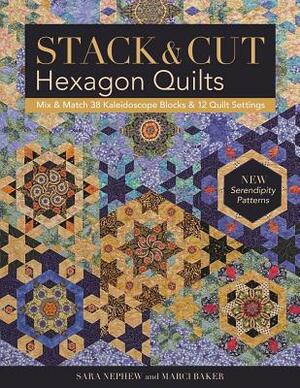 STACK & CUT
Hexagon Quilts

Mix & Match 38 Kaleidoscope Blocks & 12 Quilt Settings

NEW
Serendipity
Patterns

SARA NEPHEW and MARCI BAKER